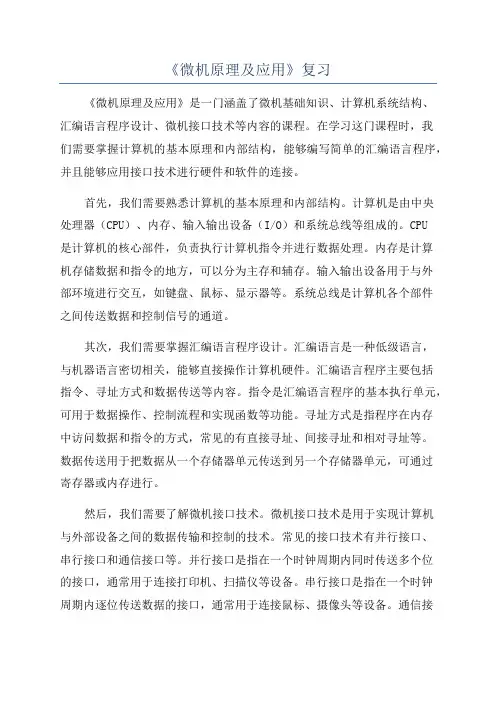 《微机原理及应用》复习

《微机原理及应用》是一门涵盖了微机基础知识、计算机系统结构、汇编语言程序设计、微机接口技术等内容的课程。在学习这门课程时，我们需要掌握计算机的基本原理和内部结构，能够编写简单的汇编语言程序，并且能够应用接口技术进行硬件和软件的连接。

首先，我们需要熟悉计算机的基本原理和内部结构。计算机是由中央处理器（CPU）、内存、输入输出设备（I/O）和系统总线等组成的。CPU是计算机的核心部件，负责执行计算机指令并进行数据处理。内存是计算机存储数据和指令的地方，可以分为主存和辅存。输入输出设备用于与外部环境进行交互，如键盘、鼠标、显示器等。系统总线是计算机各个部件之间传送数据和控制信号的通道。

其次，我们需要掌握汇编语言程序设计。汇编语言是一种低级语言，与机器语言密切相关，能够直接操作计算机硬件。汇编语言程序主要包括指令、寻址方式和数据传送等内容。指令是汇编语言程序的基本执行单元，可用于数据操作、控制流程和实现函数等功能。寻址方式是指程序在内存中访问数据和指令的方式，常见的有直接寻址、间接寻址和相对寻址等。数据传送用于把数据从一个存储器单元传送到另一个存储器单元，可通过寄存器或内存进行。

然后，我们需要了解微机接口技术。微机接口技术是用于实现计算机与外部设备之间的数据传输和控制的技术。常见的接口技术有并行接口、串行接口和通信接口等。并行接口是指在一个时钟周期内同时传送多个位的接口，通常用于连接打印机、扫描仪等设备。串行接口是指在一个时钟周期内逐位传送数据的接口，通常用于连接鼠标、摄像头等设备。通信接